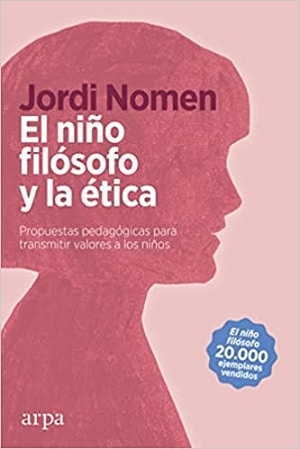 Jordi Nomen
El niño filósofo y la ética

Propuestas pedagógicas para transmitir valores a los niños

El niño filósofo 20.000 ejemplares vendidos

arpa